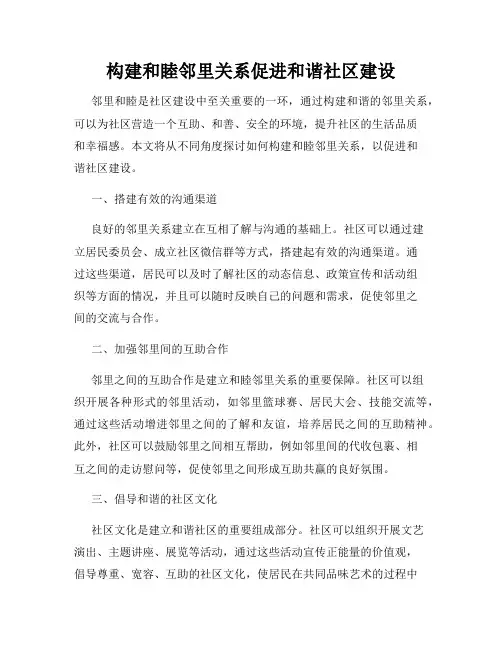 构建和睦邻里关系促进和谐社区建设

邻里和睦是社区建设中至关重要的一环，通过构建和谐的邻里关系，可以为社区营造一个互助、和善、安全的环境，提升社区的生活品质和幸福感。本文将从不同角度探讨如何构建和睦邻里关系，以促进和谐社区建设。

一、搭建有效的沟通渠道

良好的邻里关系建立在互相了解与沟通的基础上。社区可以通过建立居民委员会、成立社区微信群等方式，搭建起有效的沟通渠道。通过这些渠道，居民可以及时了解社区的动态信息、政策宣传和活动组织等方面的情况，并且可以随时反映自己的问题和需求，促使邻里之间的交流与合作。

二、加强邻里间的互助合作

邻里之间的互助合作是建立和睦邻里关系的重要保障。社区可以组织开展各种形式的邻里活动，如邻里篮球赛、居民大会、技能交流等，通过这些活动增进邻里之间的了解和友谊，培养居民之间的互助精神。此外，社区可以鼓励邻里之间相互帮助，例如邻里间的代收包裹、相互之间的走访慰问等，促使邻里之间形成互助共赢的良好氛围。

三、倡导和谐的社区文化

社区文化是建立和谐社区的重要组成部分。社区可以组织开展文艺演出、主题讲座、展览等活动，通过这些活动宣传正能量的价值观，倡导尊重、宽容、互助的社区文化，使居民在共同品味艺术的过程中